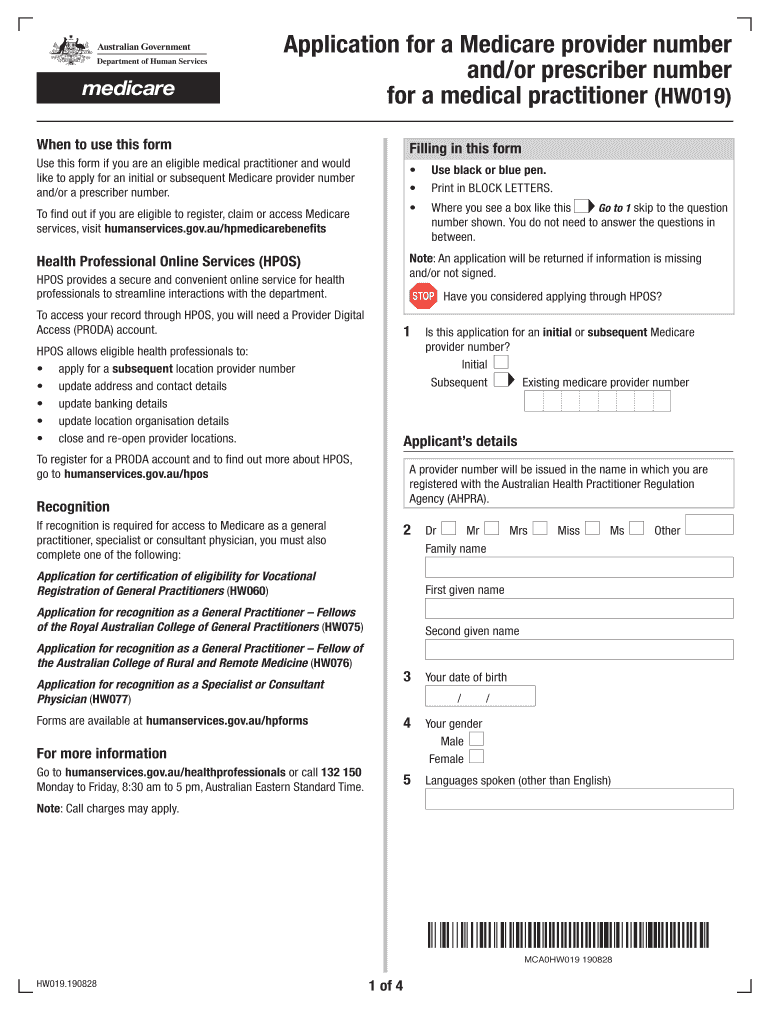 Australian Government
Department of Human Services

medicare

Application for a Medicare provider number and/or prescriber number for a medical practitioner (HW019)

When to use this form

Use this form if you are an eligible medical practitioner and would like to apply for an initial or subsequent Medicare provider number and/or a prescriber number.

To find out if you are eligible to register, claim or access Medicare services, visit humanservices.gov.au/hpmedicarebenefits

Health Professional Online Services (HPOS)

HPOS provides a secure and convenient online service for health professionals to streamline interactions with the department.

To access your record through HPOS, you will need a Provider Digital Access (PRODA) account.

HPOS allows eligible health professionals to:
• apply for a subsequent location provider number
• update address and contact details
• update banking details
• update location organisation details
• close and re-open provider locations.

To register for a PRODA account and to find out more about HPOS, go to humanservices.gov.au/hpos

Recognition

If recognition is required for access to Medicare as a general practitioner, specialist or consultant physician, you must also complete one of the following:

Application for certification of eligibility for Vocational Registration of General Practitioners (HW060)

Application for recognition as a General Practitioner – Fellows of the Royal Australian College of General Practitioners (HW075)

Application for recognition as a General Practitioner – Fellow of the Australian College of Rural and Remote Medicine (HW076)

Application for recognition as a Specialist or Consultant Physician (HW077)

Forms are available at humanservices.gov.au/hpforms

For more information

Go to humanservices.gov.au/healthprofessionals or call 132 150 Monday to Friday, 8:30 am to 5 pm, Australian Eastern Standard Time.

Note: Call charges may apply.

Filling in this form

• Use black or blue pen.
• Print in BLOCK LETTERS.
• Where you see a box like this Go to 1 skip to the question number shown. You do not need to answer the questions in between.

Note: An application will be returned if information is missing and/or not signed.

STOP Have you considered applying through HPOS?

1 Is this application for an initial or subsequent Medicare provider number?
Initial
Subsequent Existing medicare provider number

Applicant's details

A provider number will be issued in the name in which you are registered with the Australian Health Practitioner Regulation Agency (AHPRA).

2 Dr Mr Mrs Miss Ms Other
Family name
First given name
Second given name

3 Your date of birth
/ /

4 Your gender
Male
Female

5 Languages spoken (other than English)

MCA0HW019 190828

HW019.190828

1 of 4